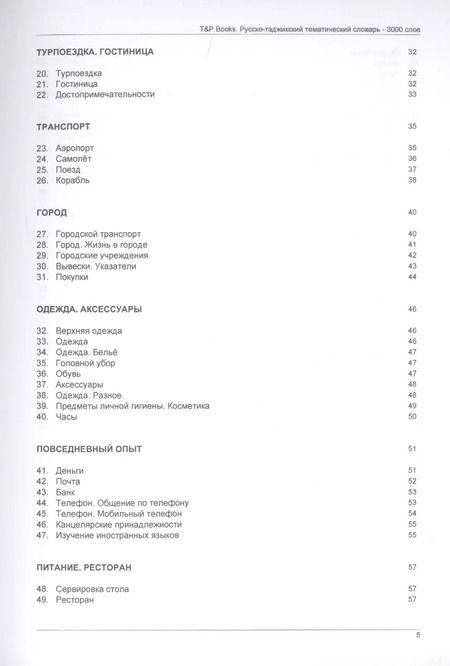 T&P Books. Русско-таджикский тематический словарь - 3000 слов

ТУРПОЕЗДКА. ГОСТИНИЦА 32

20. Турпоездка 32
21. Гостиница 32
22. Достопримечательности 33

ТРАНСПОРТ 35

23. Аэропорт 35
24. Самолёт 36
25. Поезд 37
26. Корабль 38

ГОРОД 40

27. Городской транспорт 40
28. Город. Жизнь в городе 41
29. Городские учреждения 42
30. Вывески. Указатели 43
31. Покупки 44

ОДЕЖДА. АКСЕССУАРЫ 46

32. Верхняя одежда 46
33. Одежда 46
34. Одежда. Бельё 47
35. Головной убор 47
36. Обувь 47
37. Аксессуары 48
38. Одежда. Разное 48
39. Предметы личной гигиены. Косметика 49
40. Часы 50

ПОВСЕДНЕВНЫЙ ОПЫТ 51

41. Деньги 51
42. Почта 52
43. Банк 53
44. Телефон. Общение по телефону 53
45. Телефон. Мобильный телефон 54
46. Канцелярские принадлежности 55
47. Изучение иностранных языков 55

ПИТАНИЕ. РЕСТОРАН 57

48. Сервировка стола 57
49. Ресторан 57

5